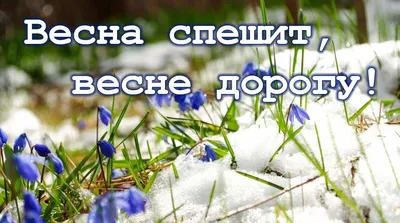 Весна спешит,
весне дорогу!